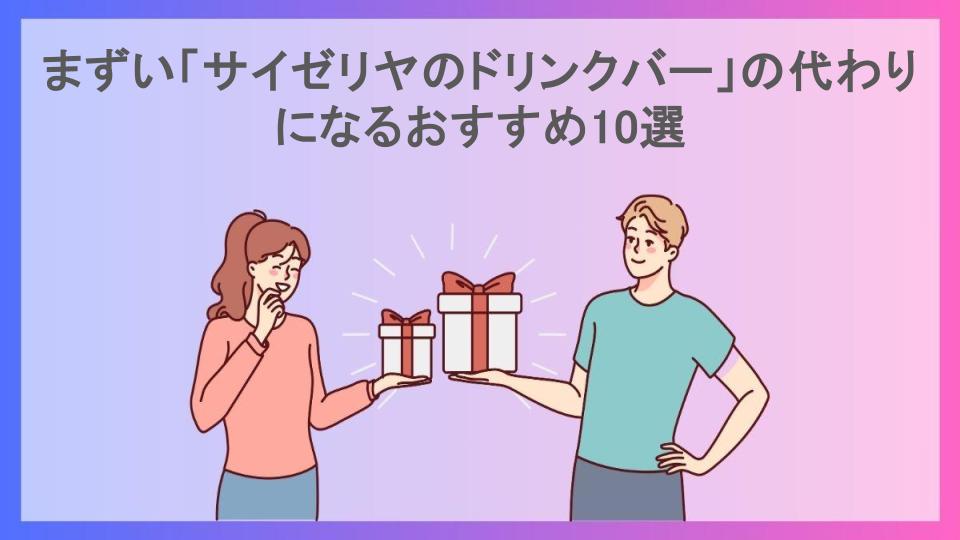 まずい「サイゼリヤのドリンクバー」の代わりになるおすすめ10選